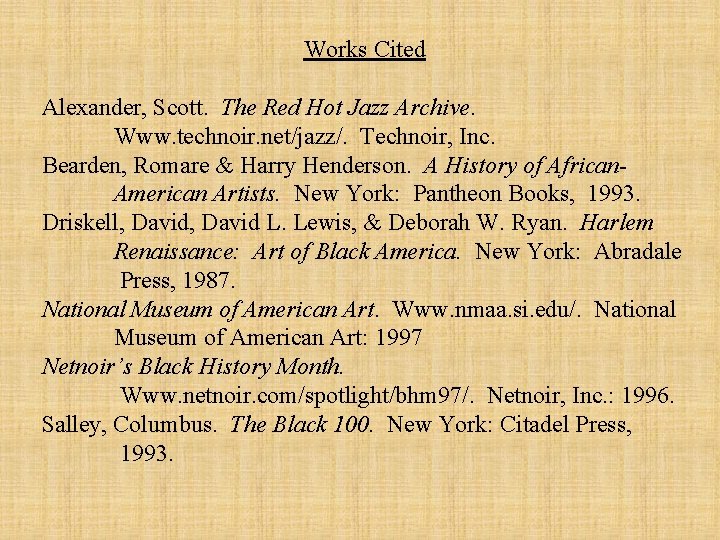 Works Cited

Alexander, Scott. The Red Hot Jazz Archive. Www.technoir.net/jazz/. Technoir, Inc.
Bearden, Romare & Harry Henderson. A History of African-American Artists. New York: Pantheon Books, 1993.
Driskell, David, David L. Lewis, & Deborah W. Ryan. Harlem Renaissance: Art of Black America. New York: Abradale Press, 1987.
National Museum of American Art. Www.nmaa.si.edu/. National Museum of American Art: 1997
Netnoir's Black History Month. Www.netnoir.com/spotlight/bhm97/. Netnoir, Inc.: 1996.
Salley, Columbus. The Black 100. New York: Citadel Press, 1993.